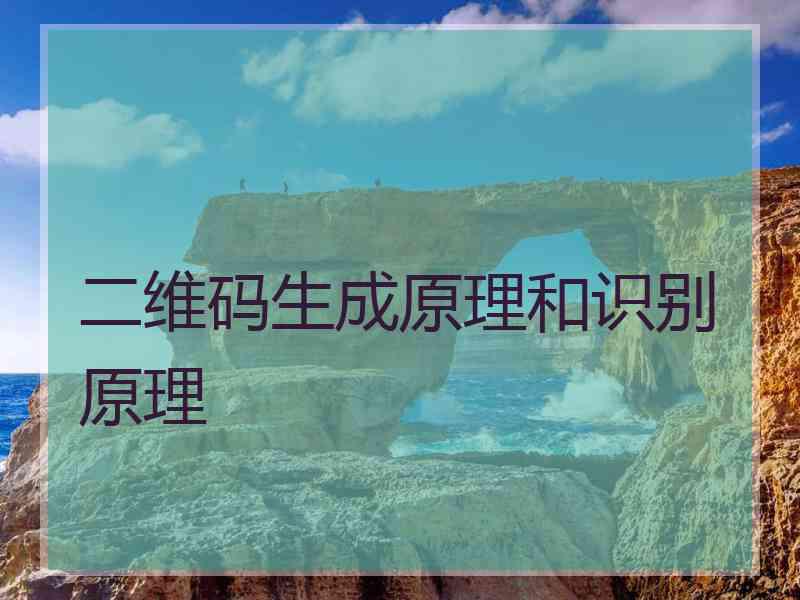 二维码生成原理和识别原理